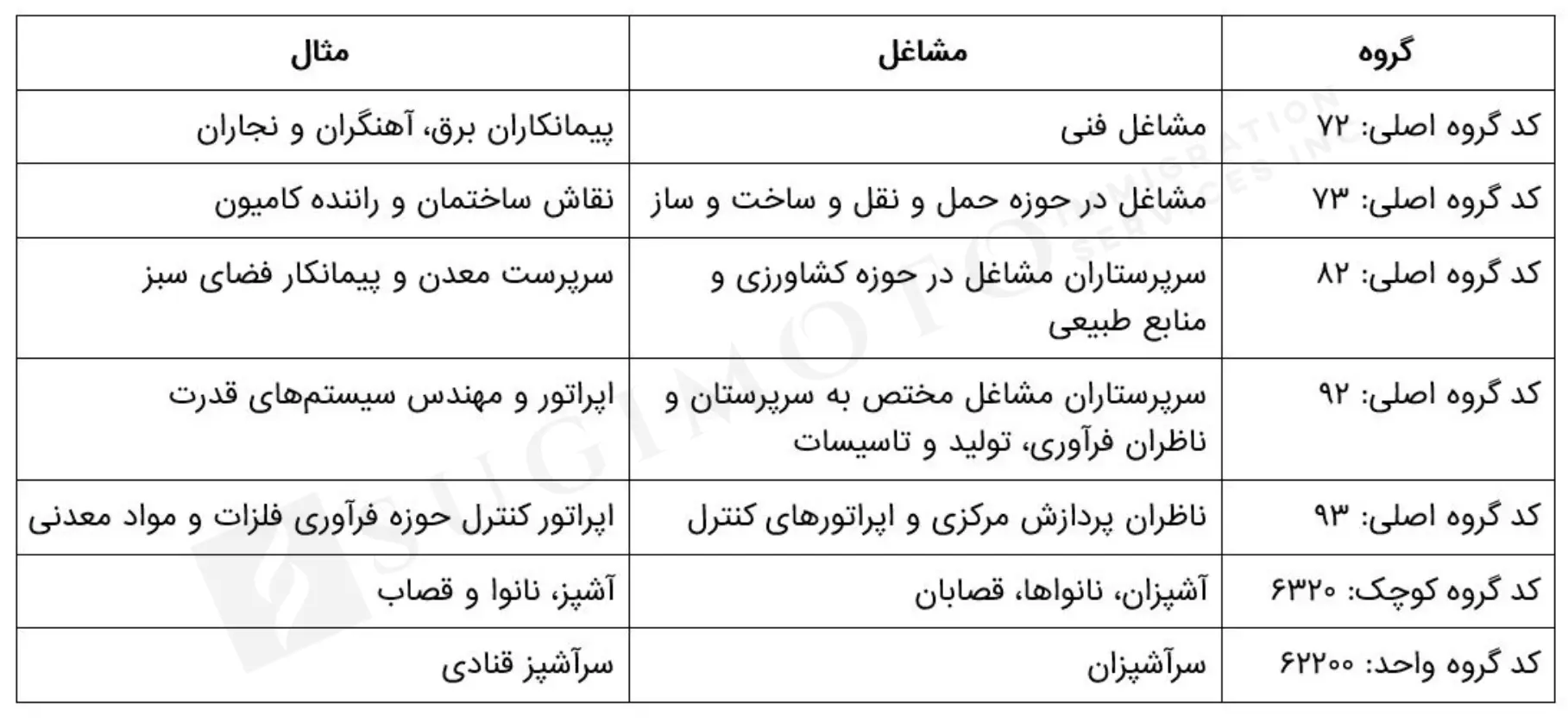 | گروه | مشاغل | مثال |
|---|---|---|
| کد گروه اصلی: ۷۲ | مشاغل فنی | پیمانکاران برق، آهنگران و نجاران |
| کد گروه اصلی: ۷۳ | مشاغل در حوزه حمل و نقل و ساخت و ساز | نقاش ساختمان و راننده کامیون |
| کد گروه اصلی: ۸۲ | سرپرستاران مشاغل در حوزه کشاورزی و منابع طبیعی | سرپرست معدن و پیمانکار فضای سبز |
| کد گروه اصلی: ۹۲ | سرپرستاران مشاغل مختص به سرپرستان و ناظران فرآوری، تولید و تاسیسات | اپراتور و مهندس سیستم‌های قدرت |
| کد گروه اصلی: ۹۳ | ناظران پردازش مرکزی و اپراتورهای کنترل | اپراتور کنترل حوزه فرآوری فلزات و مواد معدنی |
| کد گروه کوچک: ۶۳۲۰ | آشپزان، نانواها، قصابان | آشپز، نانوا و قصاب |
| کد گروه واحد: ۶۲۲۰۰ | سرآشپزان | سرآشپز قنادی |

SUGIMOTO IMMIGRATION SERVICES INC